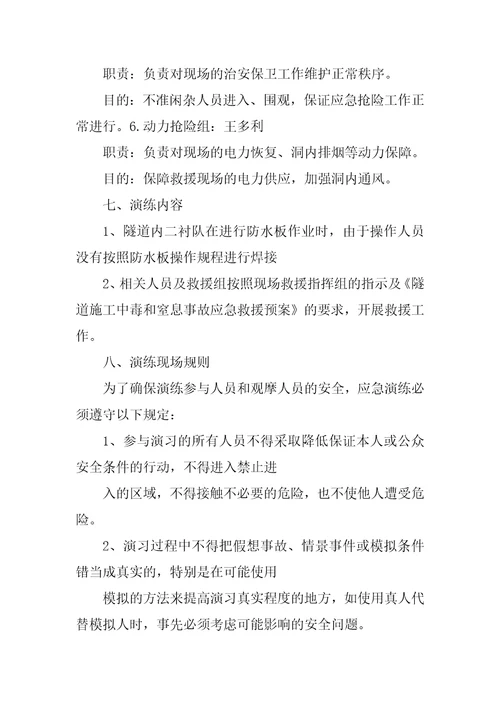 职责：负责对现场的治安保卫工作维护正常秩序。

目的：不准闲杂人员进入、围观，保证应急抢险工作正常进行。6.动力抢险组：王多利

职责：负责对现场的电力恢复、洞内排烟等动力保障。

目的：保障救援现场的电力供应，加强洞内通风。

七、演练内容

1、隧道内二衬队在进行防水板作业时，由于操作人员没有按照防水板操作规程进行焊接

2、相关人员及救援组按照现场救援指挥组的指示及《隧道施工中毒和窒息事故应急救援预案》的要求，开展救援工作。

八、演练现场规则

为了确保演练参与人员和观摩人员的安全，应急演练必须遵守以下规定：

1、参与演习的所有人员不得采取降低保证本人或公众安全条件的行动，不得进入禁止进

入的区域，不得接触不必要的危险，也不使他人遭受危险。

2、演习过程中不得把假想事故、情景事件或模拟条件错当成真实的，特别是在可能使用

模拟的方法来提高演习真实程度的地方，如使用真人代替模拟人时，事先必须考虑可能影响的安全问题。